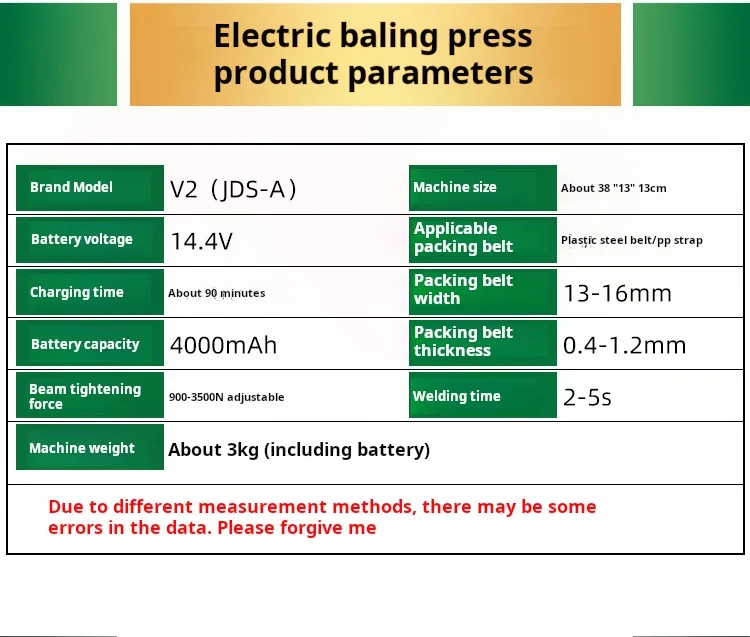 Electric baling press product parameters

| Brand Model | V2（JDS-A） | Machine size | About 38 "13" 13cm |
|---|---|---|---|
| Battery voltage | 14.4V | Applicable packing belt | Plastic steel belt/pp strap |
| Charging time | About 90 minutes | Packing belt width | 13-16mm |
| Battery capacity | 4000mAh | Packing belt thickness | 0.4-1.2mm |
| Beam tightening force | 900-3500N adjustable | Welding time | 2-5s |
| Machine weight | About 3kg (including battery) | | |

Due to different measurement methods, there may be some errors in the data. Please forgive me